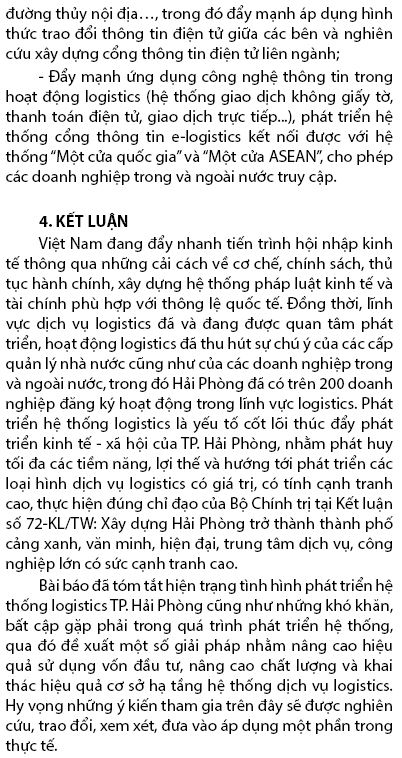 đường thủy nội địa…, trong đó đẩy mạnh áp dụng hình thức trao đổi thông tin điện tử giữa các bên và nghiên cứu xây dựng cổng thông tin điện tử liên ngành;

- Đẩy mạnh ứng dụng công nghệ thông tin trong hoạt động logistics (hệ thống giao dịch không giấy tờ, thanh toán điện tử, giao dịch trực tiếp...), phát triển hệ thống cổng thông tin e-logistics kết nối được với hệ thống "Một cửa quốc gia" và "Một cửa ASEAN", cho phép các doanh nghiệp trong và ngoài nước truy cập.

4. KẾT LUẬN

Việt Nam đang đẩy nhanh tiến trình hội nhập kinh tế thông qua những cải cách về cơ chế, chính sách, thủ tục hành chính, xây dựng hệ thống pháp luật kinh tế và tài chính phù hợp với thông lệ quốc tế. Đồng thời, lĩnh vực dịch vụ logistics đã và đang được quan tâm phát triển, hoạt động logistics đã thu hút sự chú ý của các cấp quản lý nhà nước cũng như của các doanh nghiệp trong và ngoài nước, trong đó Hải Phòng đã có trên 200 doanh nghiệp đăng ký hoạt động trong lĩnh vực logistics. Phát triển hệ thống logistics là yếu tố cốt lõi thúc đẩy phát triển kinh tế - xã hội của TP. Hải Phòng, nhằm phát huy tối đa các tiềm năng, lợi thế và hướng tới phát triển các loại hình dịch vụ logistics có giá trị, có tính cạnh tranh cao, thực hiện đúng chỉ đạo của Bộ Chính trị tại Kết luận số 72-KL/TW: Xây dựng Hải Phòng trở thành thành phố cảng xanh, văn minh, hiện đại, trung tâm dịch vụ, công nghiệp lớn có sức cạnh tranh cao.

Bài báo đã tóm tắt hiện trạng tình hình phát triển hệ thống logistics TP. Hải Phòng cũng như những khó khăn, bất cập gặp phải trong quá trình phát triển hệ thống, qua đó đề xuất một số giải pháp nhằm nâng cao hiệu quả sử dụng vốn đầu tư, nâng cao chất lượng và khai thác hiệu quả cơ sở hạ tầng hệ thống dịch vụ logistics. Hy vọng những ý kiến tham gia trên đây sẽ được nghiên cứu, trao đổi, xem xét, đưa vào áp dụng một phần trong thực tế.